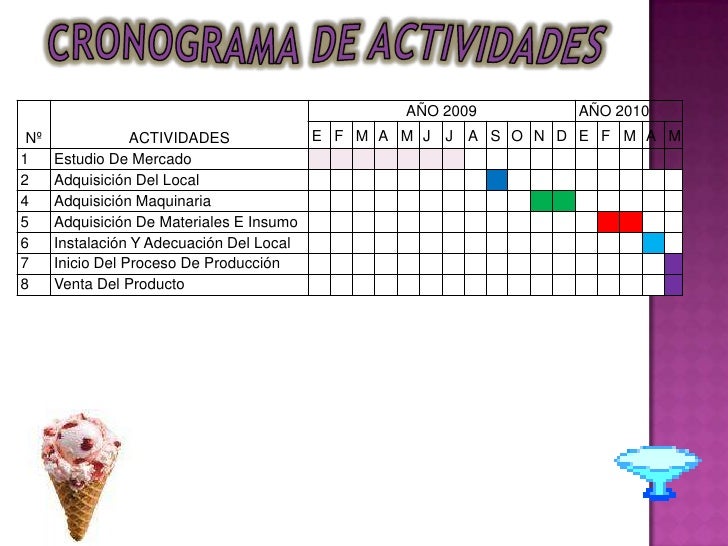 CRONOGRAMA DE ACTIVIDADES

| Nº | ACTIVIDADES | AÑO 2009 | | | | | | | | | | | | AÑO 2010 | | | | |
|---|---|---|---|---|---|---|---|---|---|---|---|---|---|---|---|---|---|---|
| | | E | F | M | A | M | J | J | A | S | O | N | D | E | F | M | A | M |
| 1 | Estudio De Mercado | | | | | | | | | | | | | | | | | |
| 2 | Adquisición Del Local | | | | | | | | | | | | | | | | | |
| 4 | Adquisición Maquinaria | | | | | | | | | | | | | | | | | |
| 5 | Adquisición De Materiales E Insumo | | | | | | | | | | | | | | | | | |
| 6 | Instalación Y Adecuación Del Local | | | | | | | | | | | | | | | | | |
| 7 | Inicio Del Proceso De Producción | | | | | | | | | | | | | | | | | |
| 8 | Venta Del Producto | | | | | | | | | | | | | | | | | |